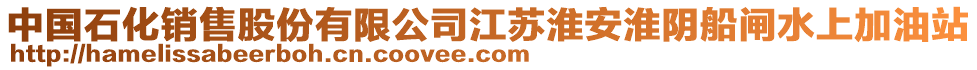 中国石化销售股份有限公司江苏淮安淮阴船闸水上加油站
http://hamelissabeerboh.cn.coovee.com